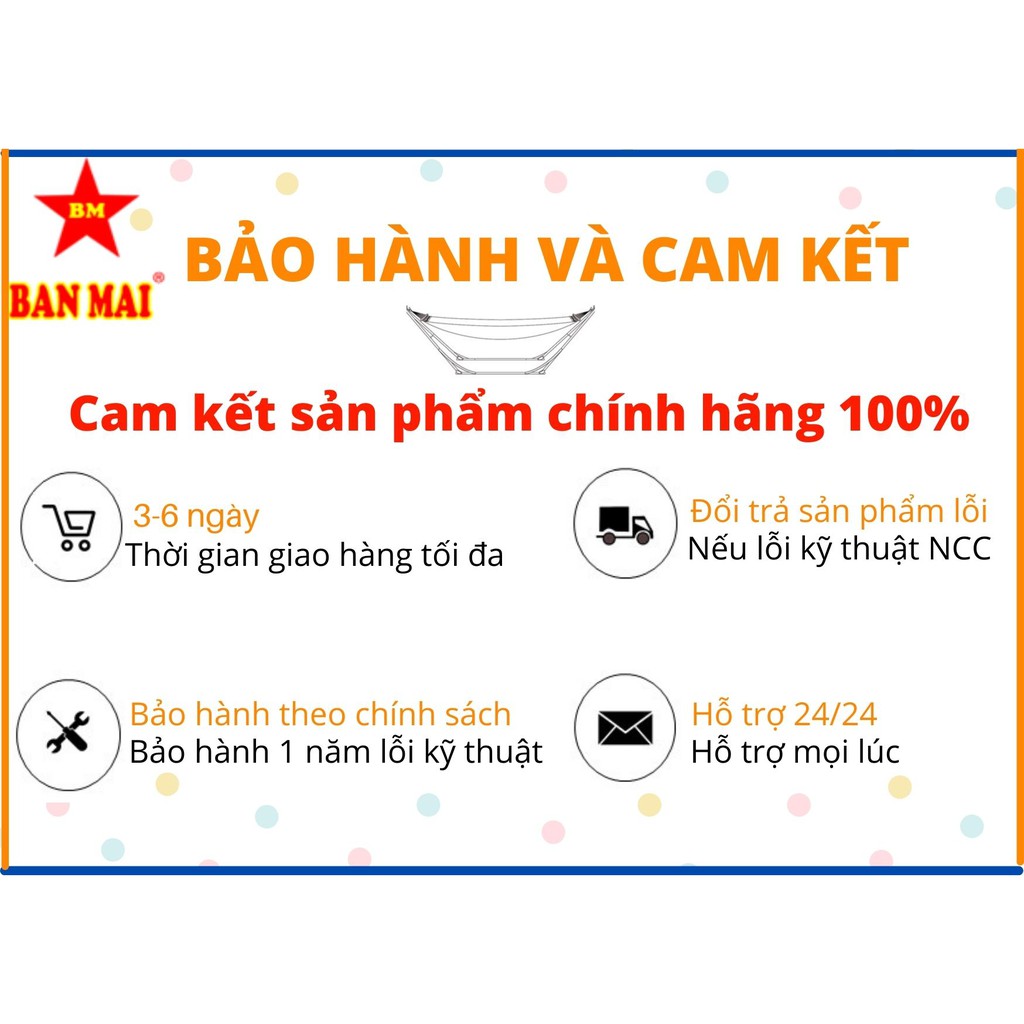 BM
BAN MAI®

BẢO HÀNH VÀ CAM KẾT

Cam kết sản phẩm chính hãng 100%

3-6 ngày
Thời gian giao hàng tối đa

Đổi trả sản phẩm lỗi
Nếu lỗi kỹ thuật NCC

Bảo hành theo chính sách
Bảo hành 1 năm lỗi kỹ thuật

Hỗ trợ 24/24
Hỗ trợ mọi lúc